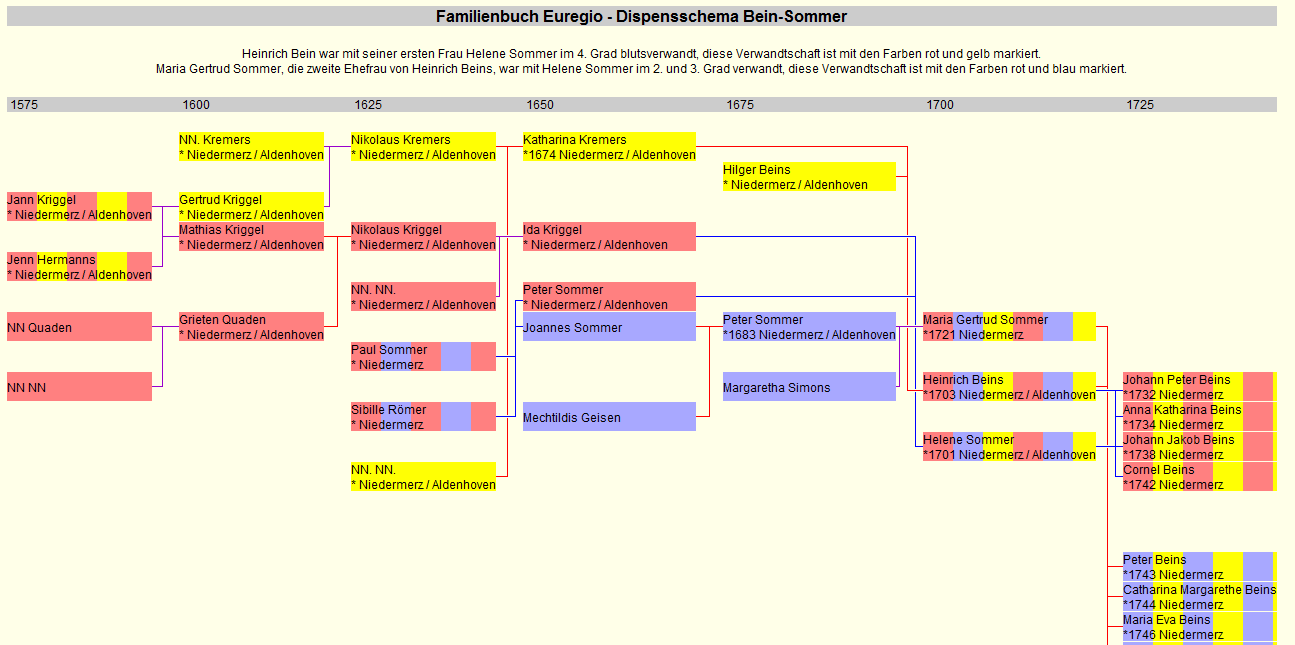 Familienbuch Euregio - Dispensschema Bein-Sommer

Heinrich Bein war mit seiner ersten Frau Helene Sommer im 4. Grad blutsverwandt, diese Verwandtschaft ist mit den Farben rot und gelb markiert.
Maria Gertrud Sommer, die zweite Ehefrau von Heinrich Beins, war mit Helene Sommer im 2. und 3. Grad verwandt, diese Verwandtschaft ist mit den Farben rot und blau markiert.

1575 1600 1625 1650 1675 1700 1725

Jann Kriggel
* Niedermerz / Aldenhoven

Jenn Hermanns
* Niedermerz / Aldenhoven

NN Quaden

NN NN

NN. Kremers
* Niedermerz / Aldenhoven

Gertrud Kriggel
* Niedermerz / Aldenhoven

Mathias Kriggel
* Niedermerz / Aldenhoven

Grieten Quaden
* Niedermerz / Aldenhoven

Nikolaus Kremers
* Niedermerz / Aldenhoven

Nikolaus Kriggel
* Niedermerz / Aldenhoven

NN. NN.
* Niedermerz / Aldenhoven

Paul Sommer
* Niedermerz

Sibille Römer
* Niedermerz

NN. NN.
* Niedermerz / Aldenhoven

Katharina Kremers
*1674 Niedermerz / Aldenhoven

Ida Kriggel
* Niedermerz / Aldenhoven

Peter Sommer
* Niedermerz / Aldenhoven

Joannes Sommer

Mechtildis Geisen

Hilger Beins
* Niedermerz / Aldenhoven

Peter Sommer
*1683 Niedermerz / Aldenhoven

Margaretha Simons

Maria Gertrud Sommer
*1721 Niedermerz

Heinrich Beins
*1703 Niedermerz / Aldenhoven

Helene Sommer
*1701 Niedermerz / Aldenhoven

Johann Peter Beins
*1732 Niedermerz

Anna Katharina Beins
*1734 Niedermerz

Johann Jakob Beins
*1738 Niedermerz

Cornel Beins
*1742 Niedermerz

Peter Beins
*1743 Niedermerz

Catharina Margarethe Beins
*1744 Niedermerz

Maria Eva Beins
*1746 Niedermerz